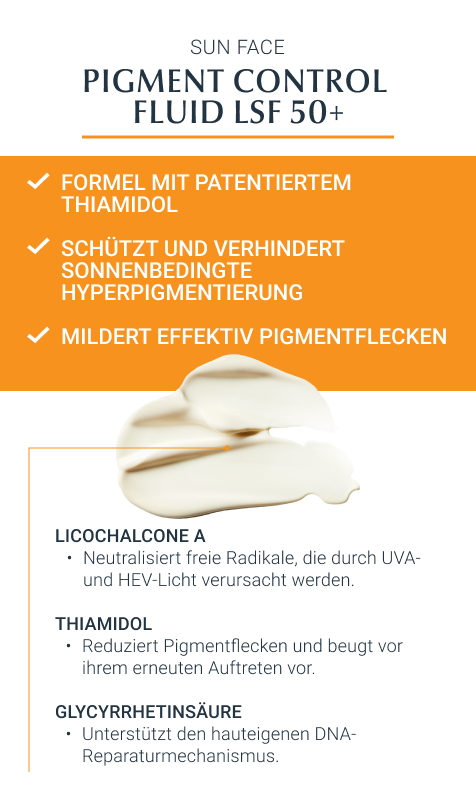 SUN FACE

PIGMENT CONTROL FLUID LSF 50+

✓ FORMEL MIT PATENTIERTEM THIAMIDOL

✓ SCHÜTZT UND VERHINDERT SONNENBEDINGTE HYPERPIGMENTIERUNG

✓ MILDERT EFFEKTIV PIGMENTFLECKEN

LICOCHALCONE A
• Neutralisiert freie Radikale, die durch UVA- und HEV-Licht verursacht werden.

THIAMIDOL
• Reduziert Pigmentflecken und beugt vor ihrem erneuten Auftreten vor.

GLYCYRRHETINSÄURE
• Unterstützt den hauteigenen DNA-Reparaturmechanismus.